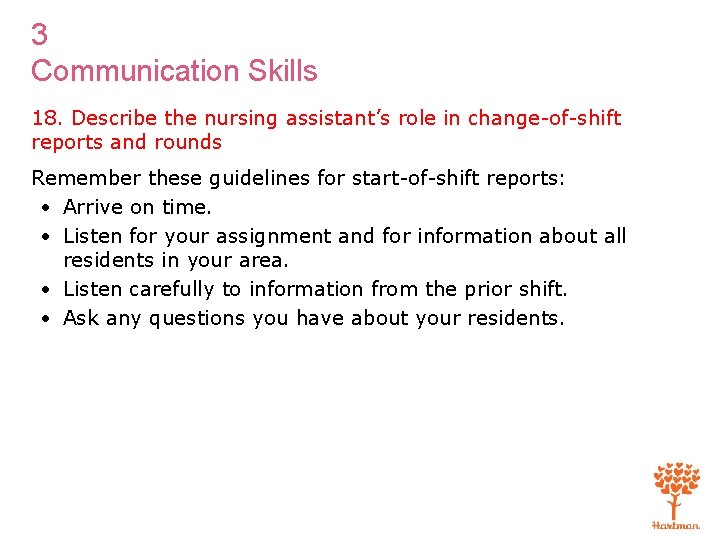 3
Communication Skills

18. Describe the nursing assistant's role in change-of-shift reports and rounds

Remember these guidelines for start-of-shift reports:
• Arrive on time.
• Listen for your assignment and for information about all residents in your area.
• Listen carefully to information from the prior shift.
• Ask any questions you have about your residents.

Hartman